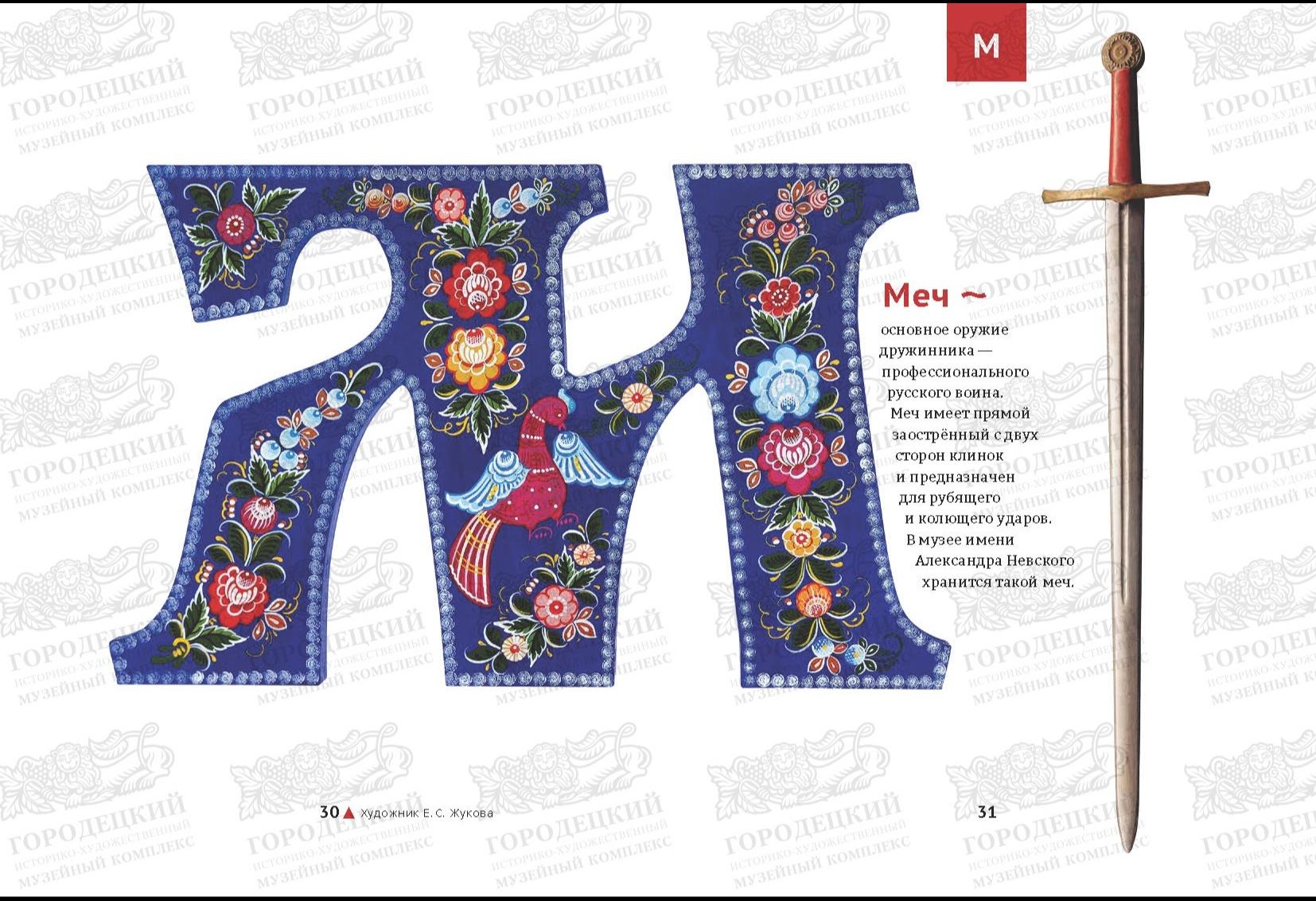 М

Меч ~

основное оружие дружинника — профессионального русского воина. Меч имеет прямой заострённый с двух сторон клинок и предназначен для рубящего и колющего ударов. В музее имени Александра Невского хранится такой меч.

30 ▲ Художник Е. С. Жукова

31

ГОРОДЕЦКИЙ ИСТОРИКО-ХУДОЖЕСТВЕННЫЙ МУЗЕЙНЫЙ КОМПЛЕКС